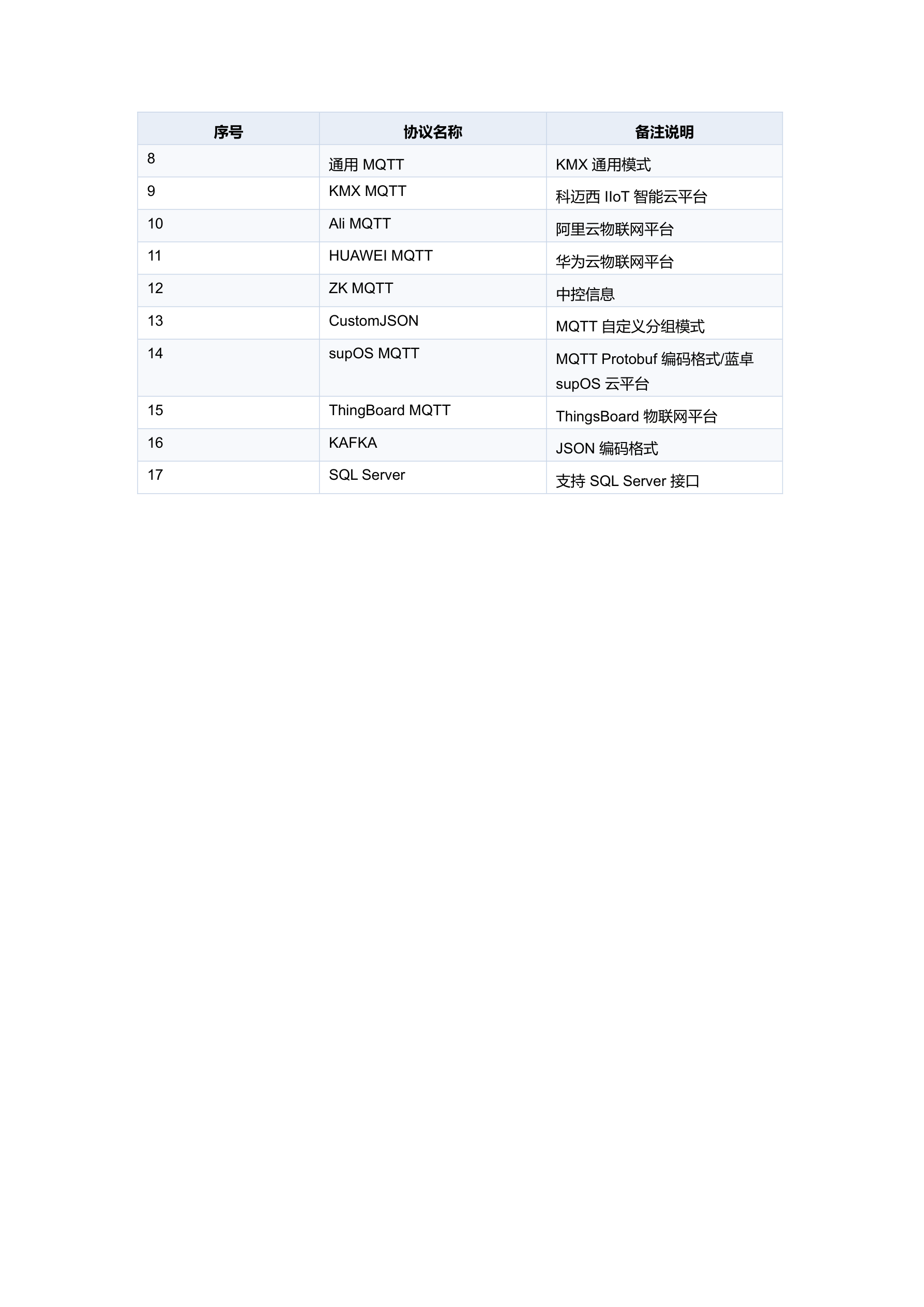 | 序号 | 协议名称 | 备注说明 |
|---|---|---|
| 8 | 通用MQTT | KMX通用模式 |
| 9 | KMX MQTT | 科迈西IIoT智能云平台 |
| 10 | Ali MQTT | 阿里云物联网平台 |
| 11 | HUAWEI MQTT | 华为云物联网平台 |
| 12 | ZK MQTT | 中控信息 |
| 13 | CustomJSON | MQTT自定义分组模式 |
| 14 | supOS MQTT | MQTT Protobuf编码格式/蓝卓supOS云平台 |
| 15 | ThingBoard MQTT | ThingsBoard物联网平台 |
| 16 | KAFKA | JSON编码格式 |
| 17 | SQL Server | 支持SQL Server接口 |